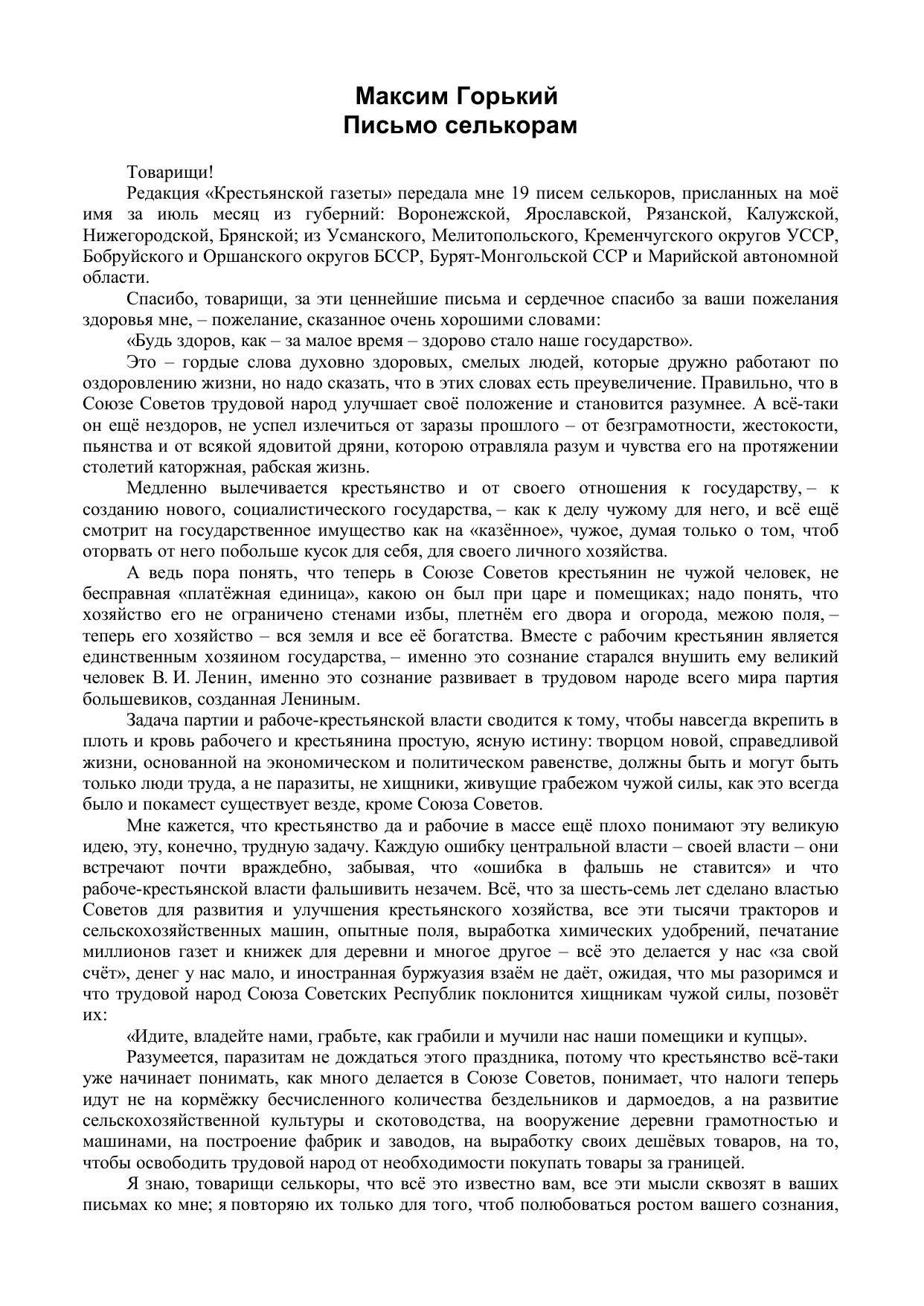 Максим Горький
Письмо селькорам

Товарищи!

Редакция «Крестьянской газеты» передала мне 19 писем селькоров, присланных на моё имя за июль месяц из губерний: Воронежской, Ярославской, Рязанской, Калужской, Нижегородской, Брянской; из Усманского, Мелитопольского, Кременчугского округов УССР, Бобруйского и Оршанского округов БССР, Бурят-Монгольской ССР и Марийской автономной области.

Спасибо, товарищи, за эти ценнейшие письма и сердечное спасибо за ваши пожелания здоровья мне, – пожелание, сказанное очень хорошими словами:

«Будь здоров, как – за малое время – здорово стало наше государство».

Это – гордые слова духовно здоровых, смелых людей, которые дружно работают по оздоровлению жизни, но надо сказать, что в этих словах есть преувеличение. Правильно, что в Союзе Советов трудовой народ улучшает своё положение и становится разумнее. А всё-таки он ещё нездоров, не успел излечиться от заразы прошлого – от безграмотности, жестокости, пьянства и от всякой ядовитой дряни, которою отравляла разум и чувства его на протяжении столетий каторжная, рабская жизнь.

Медленно вылечивается крестьянство и от своего отношения к государству, – к созданию нового, социалистического государства, – как к делу чужому для него, и всё ещё смотрит на государственное имущество как на «казённое», чужое, думая только о том, чтоб оторвать от него побольше кусок для себя, для своего личного хозяйства.

А ведь пора понять, что теперь в Союзе Советов крестьянин не чужой человек, не бесправная «платёжная единица», какою он был при царе и помещиках; надо понять, что хозяйство его не ограничено стенами избы, плетнём его двора и огорода, межою поля, – теперь его хозяйство – вся земля и все её богатства. Вместе с рабочим крестьянин является единственным хозяином государства, – именно это сознание старался внушить ему великий человек В. И. Ленин, именно это сознание развивает в трудовом народе всего мира партия большевиков, созданная Лениным.

Задача партии и рабоче-крестьянской власти сводится к тому, чтобы навсегда вкрепить в плоть и кровь рабочего и крестьянина простую, ясную истину: творцом новой, справедливой жизни, основанной на экономическом и политическом равенстве, должны быть и могут быть только люди труда, а не паразиты, не хищники, живущие грабежом чужой силы, как это всегда было и покамест существует везде, кроме Союза Советов.

Мне кажется, что крестьянство да и рабочие в массе ещё плохо понимают эту великую идею, эту, конечно, трудную задачу. Каждую ошибку центральной власти – своей власти – они встречают почти враждебно, забывая, что «ошибка в фальшь не ставится» и что рабоче-крестьянской власти фальшивить незачем. Всё, что за шесть-семь лет сделано властью Советов для развития и улучшения крестьянского хозяйства, все эти тысячи тракторов и сельскохозяйственных машин, опытные поля, выработка химических удобрений, печатание миллионов газет и книжек для деревни и многое другое – всё это делается у нас «за свой счёт», денег у нас мало, и иностранная буржуазия взаём не даёт, ожидая, что мы разоримся и что трудовой народ Союза Советских Республик поклонится хищникам чужой силы, позовёт их:

«Идите, владейте нами, грабьте, как грабили и мучили нас наши помещики и купцы».

Разумеется, паразитам не дождаться этого праздника, потому что крестьянство всё-таки уже начинает понимать, как много делается в Союзе Советов, понимает, что налоги теперь идут не на кормёжку бесчисленного количества бездельников и дармоедов, а на развитие сельскохозяйственной культуры и скотоводства, на вооружение деревни грамотностью и машинами, на построение фабрик и заводов, на выработку своих дешёвых товаров, на то, чтобы освободить трудовой народ от необходимости покупать товары за границей.

Я знаю, товарищи селькоры, что всё это известно вам, все эти мысли сквозят в ваших письмах ко мне; я повторяю их только для того, чтоб полюбоваться ростом вашего сознания,